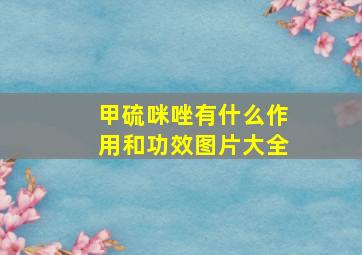 甲硫咪唑有什么作用和功效图片大全